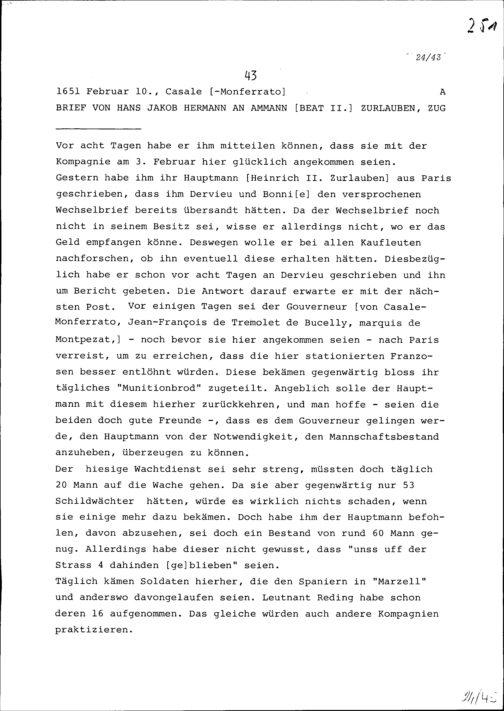 251

24/43

43

1651 Februar 10., Casale [-Monferrato] A

BRIEF VON HANS JAKOB HERMANN AN AMMANN [BEAT II.] ZURLAUBEN, ZUG

Vor acht Tagen habe er ihm mitteilen können, dass sie mit der Kompagnie am 3. Februar hier glücklich angekommen seien. Gestern habe ihm ihr Hauptmann [Heinrich II. Zurlauben] aus Paris geschrieben, dass ihm Dervieu und Bonni[e] den versprochenen Wechselbrief bereits übersandt hätten. Da der Wechselbrief noch nicht in seinem Besitz sei, wisse er allerdings nicht, wo er das Geld empfangen könne. Deswegen wolle er bei allen Kaufleuten nachforschen, ob ihn eventuell diese erhalten hätten. Diesbezüglich habe er schon vor acht Tagen an Dervieu geschrieben und ihn um Bericht gebeten. Die Antwort darauf erwarte er mit der nächsten Post. Vor einigen Tagen sei der Gouverneur [von Casale-Monferrato, Jean-François de Tremolet de Bucelly, marquis de Montpezat,] - noch bevor sie hier angekommen seien - nach Paris verreist, um zu erreichen, dass die hier stationierten Franzosen besser entlöhnt würden. Diese bekämen gegenwärtig bloss ihr tägliches "Munitionbrod" zugeteilt. Angeblich solle der Hauptmann mit diesem hierher zurückkehren, und man hoffe - seien die beiden doch gute Freunde -, dass es dem Gouverneur gelingen werde, den Hauptmann von der Notwendigkeit, den Mannschaftsbestand anzuheben, überzeugen zu können.

Der hiesige Wachtdienst sei sehr streng, müssten doch täglich 20 Mann auf die Wache gehen. Da sie aber gegenwärtig nur 53 Schildwächter hätten, würde es wirklich nichts schaden, wenn sie einige mehr dazu bekämen. Doch habe ihm der Hauptmann befohlen, davon abzusehen, sei doch ein Bestand von rund 60 Mann genug. Allerdings habe dieser nicht gewusst, dass "unss uff der Strass 4 dahinden [ge]blieben" seien.

Täglich kämen Soldaten hierher, die den Spaniern in "Marzell" und anderswo davongelaufen seien. Leutnant Reding habe schon deren 16 aufgenommen. Das gleiche würden auch andere Kompagnien praktizieren.

24/43